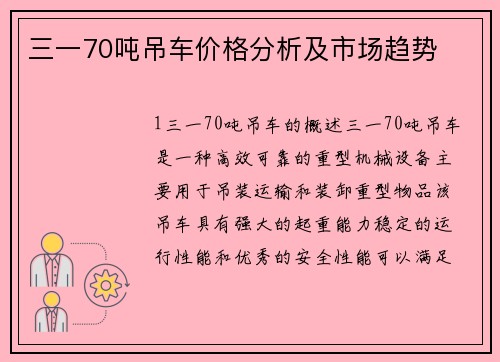 三一70吨吊车价格分析及市场趋势

1三一70吨吊车的概述三一70吨吊车是一种高效可靠的重型机械设备主要用于吊装运输和装卸重型物品该吊车具有强大的起重能力稳定的运行性能和优秀的安全性能可以满足